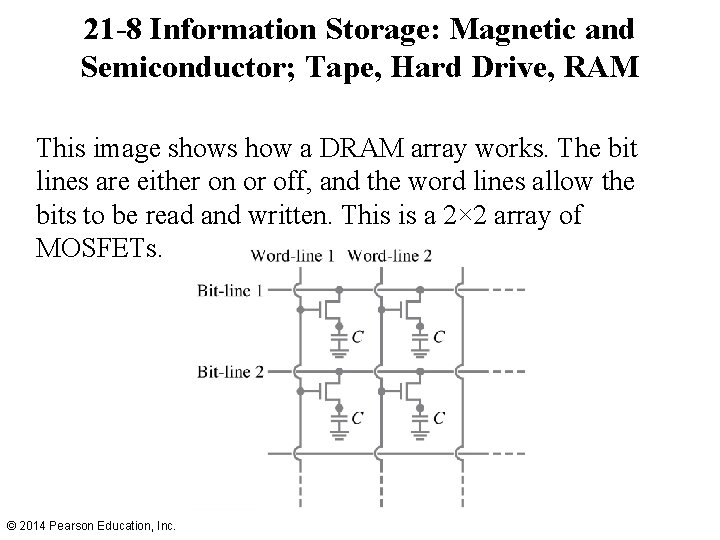 21-8 Information Storage: Magnetic and Semiconductor; Tape, Hard Drive, RAM

This image shows how a DRAM array works. The bit lines are either on or off, and the word lines allow the bits to be read and written. This is a 2×2 array of MOSFETs.

Word-line 1 Word-line 2

Bit-line 1

$C$

$C$

Bit-line 2

$C$

$C$

© 2014 Pearson Education, Inc.